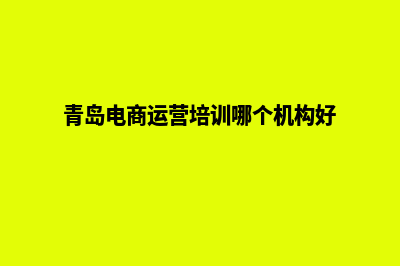 青岛电商运营培训哪个机构好